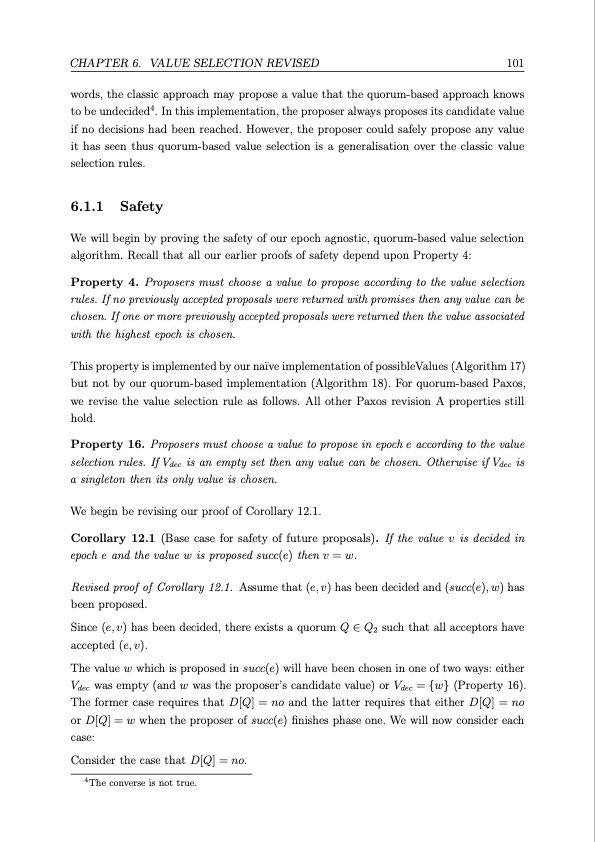 CHAPTER 6. VALUE SELECTION REVISED 101

words, the classic approach may propose a value that the quorum-based approach knows to be undecided$^4$. In this implementation, the proposer always proposes its candidate value if no decisions had been reached. However, the proposer could safely propose any value it has seen thus quorum-based value selection is a generalisation over the classic value selection rules.

6.1.1 Safety

We will begin by proving the safety of our epoch agnostic, quorum-based value selection algorithm. Recall that all our earlier proofs of safety depend upon Property 4:

Property 4. Proposers must choose a value to propose according to the value selection rules. If no previously accepted proposals were returned with promises then any value can be chosen. If one or more previously accepted proposals were returned then the value associated with the highest epoch is chosen.

This property is implemented by our naïve implementation of possibleValues (Algorithm 17) but not by our quorum-based implementation (Algorithm 18). For quorum-based Paxos, we revise the value selection rule as follows. All other Paxos revision A properties still hold.

Property 16. Proposers must choose a value to propose in epoch $e$ according to the value selection rules. If $V_{dec}$ is an empty set then any value can be chosen. Otherwise if $V_{dec}$ is a singleton then its only value is chosen.

We begin be revising our proof of Corollary 12.1.

Corollary 12.1 (Base case for safety of future proposals). If the value $v$ is decided in epoch $e$ and the value $w$ is proposed $succ(e)$ then $v = w$.

Revised proof of Corollary 12.1. Assume that $(e, v)$ has been decided and $(succ(e), w)$ has been proposed.

Since $(e, v)$ has been decided, there exists a quorum $Q \in Q_2$ such that all acceptors have accepted $(e, v)$.

The value $w$ which is proposed in $succ(e)$ will have been chosen in one of two ways: either $V_{dec}$ was empty (and $w$ was the proposer's candidate value) or $V_{dec} = \{w\}$ (Property 16). The former case requires that $D[Q] = no$ and the latter requires that either $D[Q] = no$ or $D[Q] = w$ when the proposer of $succ(e)$ finishes phase one. We will now consider each case:

Consider the case that $D[Q] = no$.

$^4$The converse is not true.